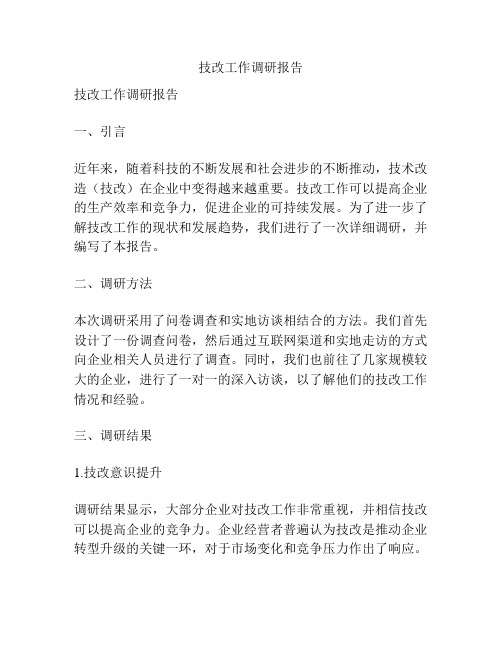 技改工作调研报告

技改工作调研报告

一、引言

近年来，随着科技的不断发展和社会进步的不断推动，技术改造（技改）在企业中变得越来越重要。技改工作可以提高企业的生产效率和竞争力，促进企业的可持续发展。为了进一步了解技改工作的现状和发展趋势，我们进行了一次详细调研，并编写了本报告。

二、调研方法

本次调研采用了问卷调查和实地访谈相结合的方法。我们首先设计了一份调查问卷，然后通过互联网渠道和实地走访的方式向企业相关人员进行了调查。同时，我们也前往了几家规模较大的企业，进行了一对一的深入访谈，以了解他们的技改工作情况和经验。

三、调研结果

1.技改意识提升

调研结果显示，大部分企业对技改工作非常重视，并相信技改可以提高企业的竞争力。企业经营者普遍认为技改是推动企业转型升级的关键一环，对于市场变化和竞争压力作出了响应。